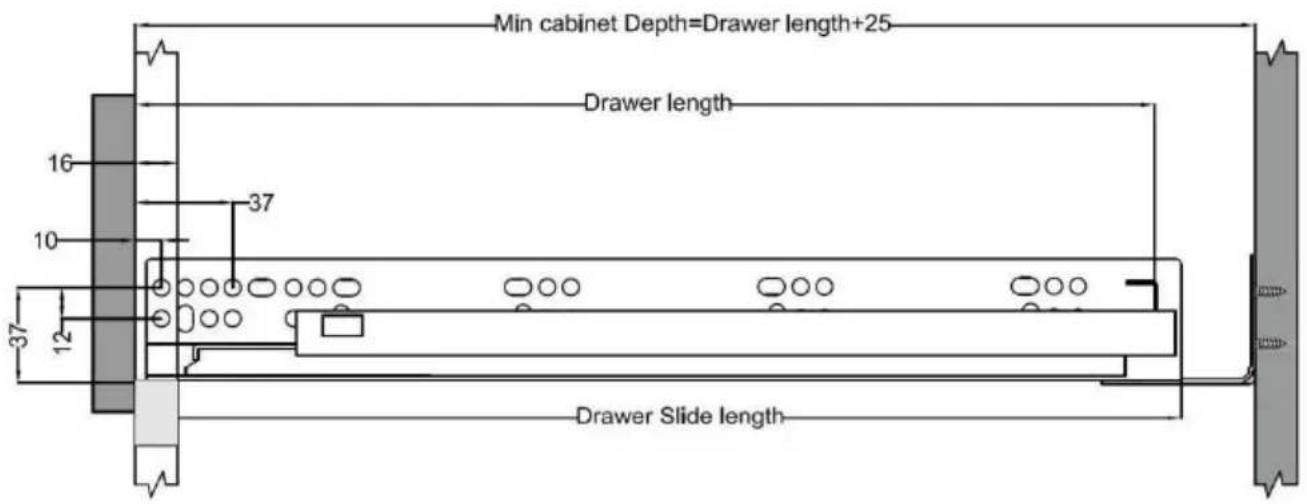 Min cabinet Depth=Drawer length+25

Drawer length

16

37

10

37

12

Drawer Slide length